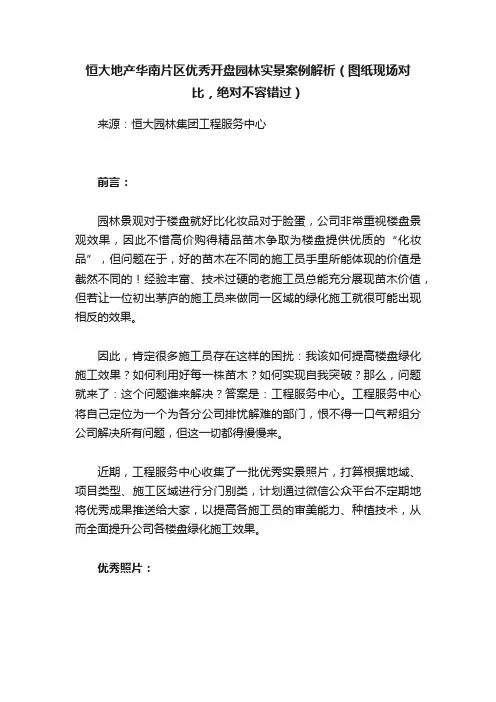 恒大地产华南片区优秀开盘园林实景案例解析（图纸现场对比，绝对不容错过）

来源：恒大园林集团工程服务中心

前言：

园林景观对于楼盘就好比化妆品对于脸蛋，公司非常重视楼盘景观效果，因此不惜高价购得精品苗木争取为楼盘提供优质的“化妆品”，但问题在于，好的苗木在不同的施工员手里所能体现的价值是截然不同的！经验丰富、技术过硬的老施工员总能充分展现苗木价值，但若让一位初出茅庐的施工员来做同一区域的绿化施工就很可能出现相反的效果。

因此，肯定很多施工员存在这样的困扰：我该如何提高楼盘绿化施工效果？如何利用好每一株苗木？如何实现自我突破？那么，问题就来了：这个问题谁来解决？答案是：工程服务中心。工程服务中心将自己定位为一个为各分公司排忧解难的部门，恨不得一口气帮组分公司解决所有问题，但这一切都得慢慢来。

近期，工程服务中心收集了一批优秀实景照片，打算根据地域、项目类型、施工区域进行分门别类，计划通过微信公众平台不定期地将优秀成果推送给大家，以提高各施工员的审美能力、种植技术，从而全面提升公司各楼盘绿化施工效果。

优秀照片：